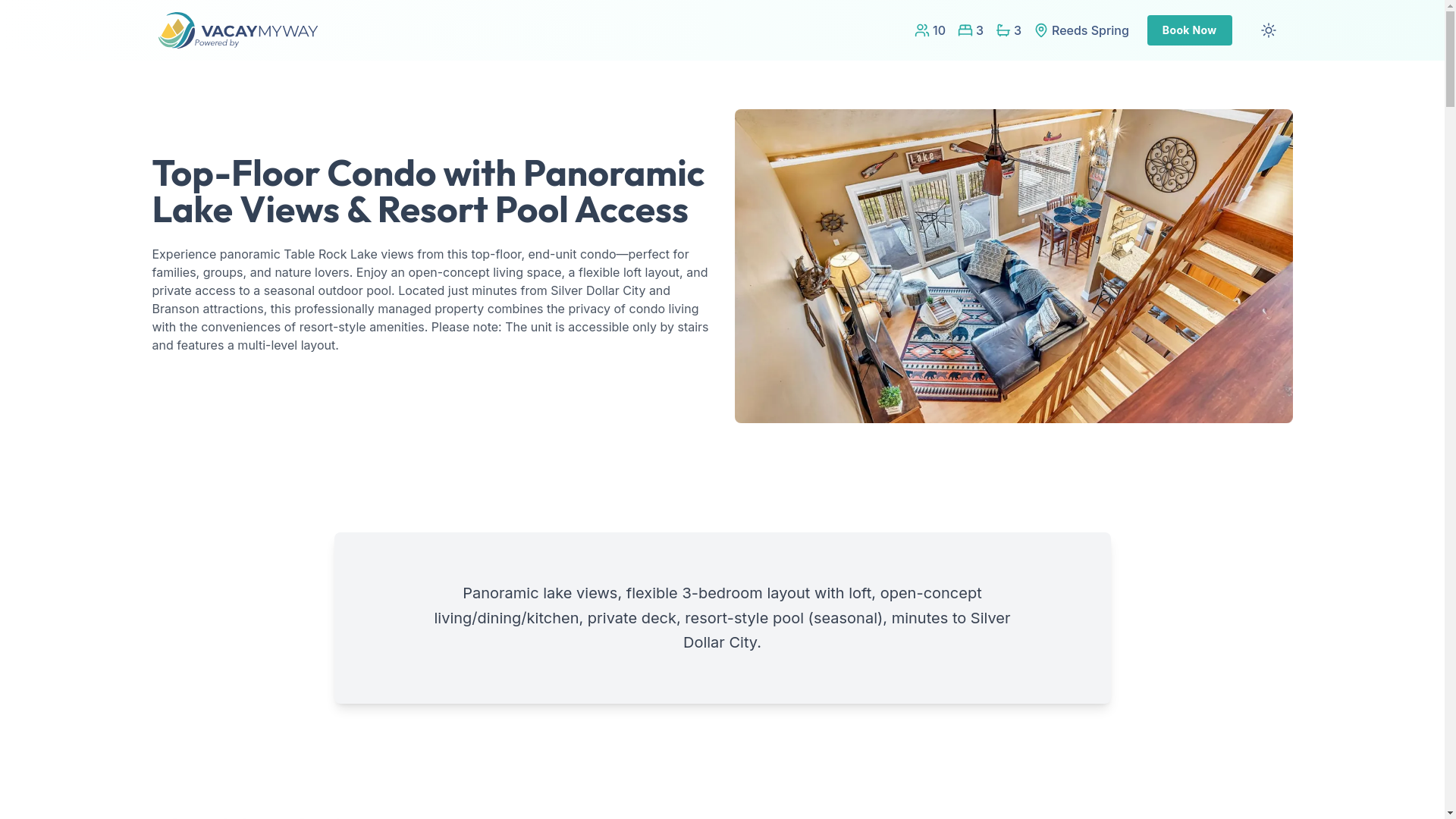 VACAYMYWAY
Powered by

10 3 3 Reeds Spring Book Now

Top-Floor Condo with Panoramic Lake Views & Resort Pool Access

Experience panoramic Table Rock Lake views from this top-floor, end-unit condo—perfect for families, groups, and nature lovers. Enjoy an open-concept living space, a flexible loft layout, and private access to a seasonal outdoor pool. Located just minutes from Silver Dollar City and Branson attractions, this professionally managed property combines the privacy of condo living with the conveniences of resort-style amenities. Please note: The unit is accessible only by stairs and features a multi-level layout.

Lake

Panoramic lake views, flexible 3-bedroom layout with loft, open-concept living/dining/kitchen, private deck, resort-style pool (seasonal), minutes to Silver Dollar City.